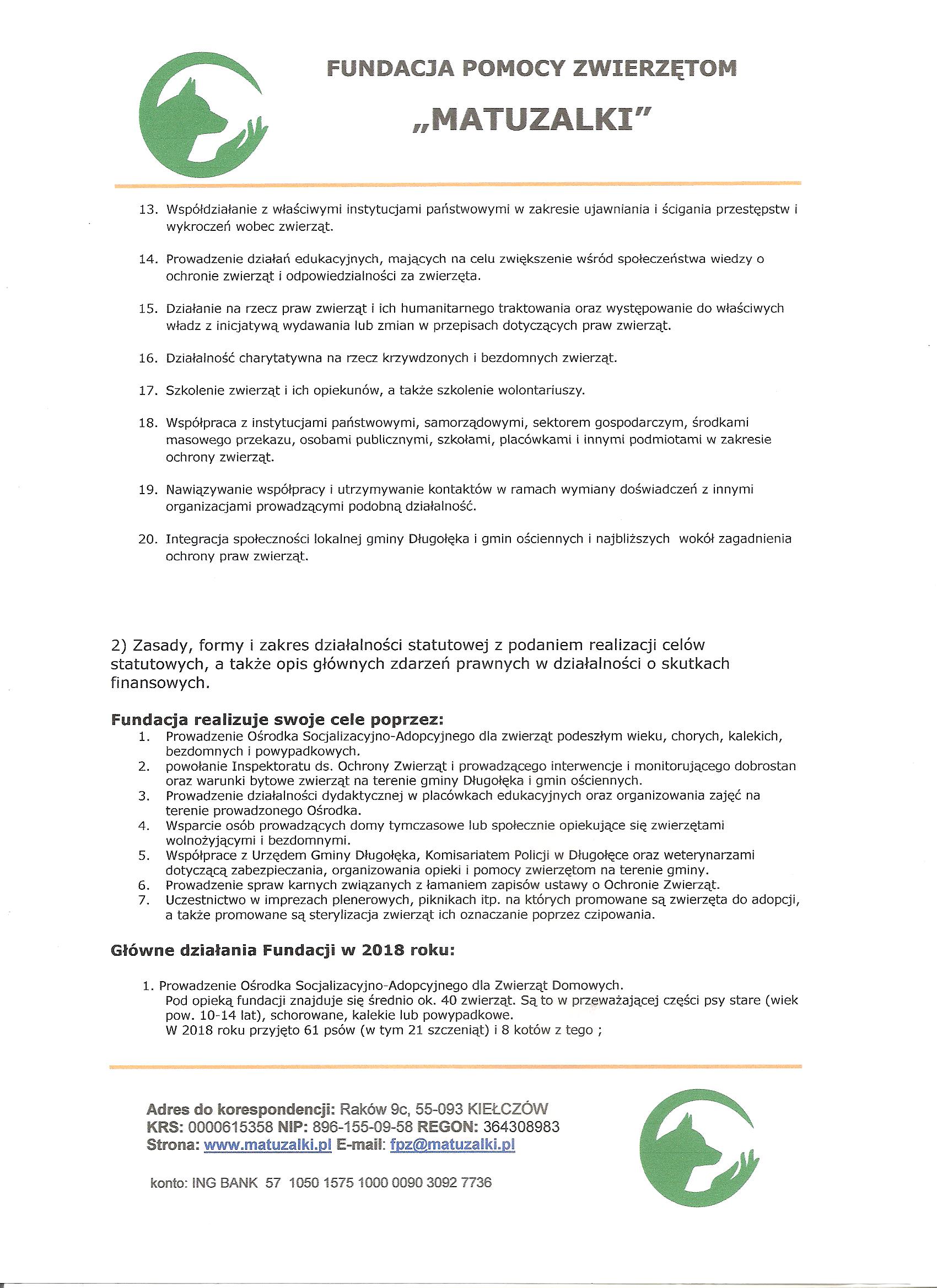 FUNDACJA POMOCY ZWIERZĘTOM

„MATUZALKI"

13. Współdziałanie z właściwymi instytucjami państwowymi w zakresie ujawniania i ścigania przestępstw i wykroczeń wobec zwierząt.

14. Prowadzenie działań edukacyjnych, mających na celu zwiększenie wśród społeczeństwa wiedzy o ochronie zwierząt i odpowiedzialności za zwierzęta.

15. Działanie na rzecz praw zwierząt i ich humanitarnego traktowania oraz występowanie do właściwych władz z inicjatywą wydawania lub zmian w przepisach dotyczących praw zwierząt.

16. Działalność charytatywna na rzecz krzywdzonych i bezdomnych zwierząt.

17. Szkolenie zwierząt i ich opiekunów, a także szkolenie wolontariuszy.

18. Współpraca z instytucjami państwowymi, samorządowymi, sektorem gospodarczym, środkami masowego przekazu, osobami publicznymi, szkołami, placówkami i innymi podmiotami w zakresie ochrony zwierząt.

19. Nawiązywanie współpracy i utrzymywanie kontaktów w ramach wymiany doświadczeń z innymi organizacjami prowadzącymi podobną działalność.

20. Integracja społeczności lokalnej gminy Długołęka i gmin ościennych i najbliższych wokół zagadnienia ochrony praw zwierząt.

2) Zasady, formy i zakres działalności statutowej z podaniem realizacji celów statutowych, a także opis głównych zdarzeń prawnych w działalności o skutkach finansowych.

Fundacja realizuje swoje cele poprzez:
1. Prowadzenie Ośrodka Socjalizacyjno-Adopcyjnego dla zwierząt podeszłym wieku, chorych, kalekich, bezdomnych i powypadkowych.
2. powołanie Inspektoratu ds. Ochrony Zwierząt i prowadzącego interwencje i monitorującego dobrostan oraz warunki bytowe zwierząt na terenie gminy Długołęka i gmin ościennych.
3. Prowadzenie działalności dydaktycznej w placówkach edukacyjnych oraz organizowania zajęć na terenie prowadzonego Ośrodka.
4. Wsparcie osób prowadzących domy tymczasowe lub społecznie opiekujące się zwierzętami wolnożyjącymi i bezdomnymi.
5. Współprace z Urzędem Gminy Długołęka, Komisariatem Policji w Długołęce oraz weterynarzami dotyczącą zabezpieczania, organizowania opieki i pomocy zwierzętom na terenie gminy.
6. Prowadzenie spraw karnych związanych z łamaniem zapisów ustawy o Ochronie Zwierząt.
7. Uczestnictwo w imprezach plenerowych, piknikach itp. na których promowane są zwierzęta do adopcji, a także promowane są sterylizacja zwierząt ich oznaczanie poprzez czipowania.

Główne działania Fundacji w 2018 roku:

1. Prowadzenie Ośrodka Socjalizacyjno-Adopcyjnego dla Zwierząt Domowych.
Pod opieką fundacji znajduje się średnio ok. 40 zwierząt. Są to w przeważającej części psy stare (wiek pow. 10-14 lat), schorowane, kalekie lub powypadkowe.
W 2018 roku przyjęto 61 psów (w tym 21 szczeniąt) i 8 kotów z tego ;

Adres do korespondencji: Raków 9c, 55-093 KIEŁCZÓW
KRS: 0000615358 NIP: 896-155-09-58 REGON: 364308983
Strona: www.matuzalki.pl E-mail: fpz@matuzalki.pl

konto: ING BANK 57 1050 1575 1000 0090 3092 7736